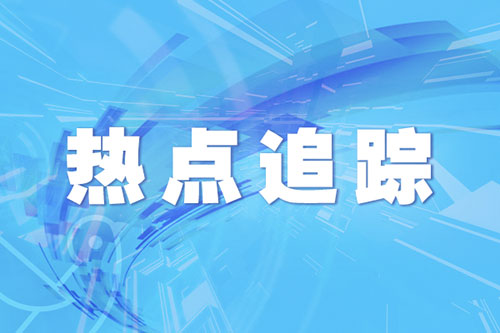 热点追踪